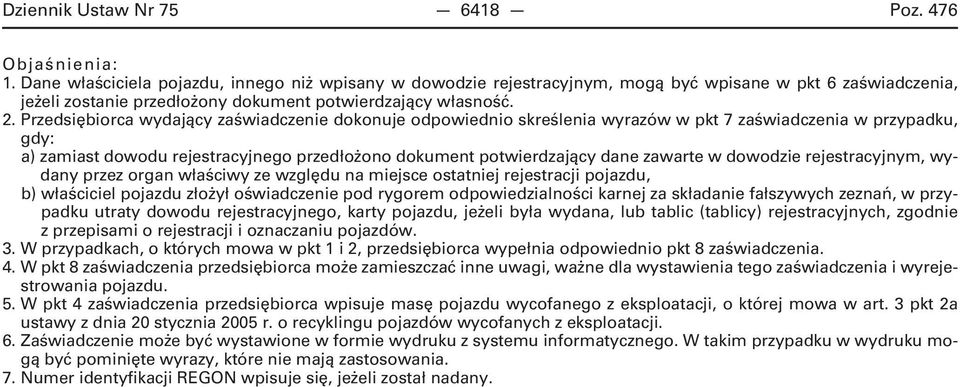 Dziennik Ustaw Nr 75 — 6418 — Poz. 476

Objaśnienia:
1. Dane właściciela pojazdu, innego niż wpisany w dowodzie rejestracyjnym, mogą być wpisane w pkt 6 zaświadczenia, jeżeli zostanie przedłożony dokument potwierdzający własność.
2. Przedsiębiorca wydający zaświadczenie dokonuje odpowiednio skreślenia wyrazów w pkt 7 zaświadczenia w przypadku, gdy:
a) zamiast dowodu rejestracyjnego przedłożono dokument potwierdzający dane zawarte w dowodzie rejestracyjnym, wydany przez organ właściwy ze względu na miejsce ostatniej rejestracji pojazdu,
b) właściciel pojazdu złożył oświadczenie pod rygorem odpowiedzialności karnej za składanie fałszywych zeznań, w przypadku utraty dowodu rejestracyjnego, karty pojazdu, jeżeli była wydana, lub tablic (tablicy) rejestracyjnych, zgodnie z przepisami o rejestracji i oznaczaniu pojazdów.
3. W przypadkach, o których mowa w pkt 1 i 2, przedsiębiorca wypełnia odpowiednio pkt 8 zaświadczenia.
4. W pkt 8 zaświadczenia przedsiębiorca może zamieszczać inne uwagi, ważne dla wystawienia tego zaświadczenia i wyrejestrowania pojazdu.
5. W pkt 4 zaświadczenia przedsiębiorca wpisuje masę pojazdu wycofanego z eksploatacji, o której mowa w art. 3 pkt 2a ustawy z dnia 20 stycznia 2005 r. o recyklingu pojazdów wycofanych z eksploatacji.
6. Zaświadczenie może być wystawione w formie wydruku z systemu informatycznego. W takim przypadku w wydruku mogą być pominięte wyrazy, które nie mają zastosowania.
7. Numer identyfikacji REGON wpisuje się, jeżeli został nadany.